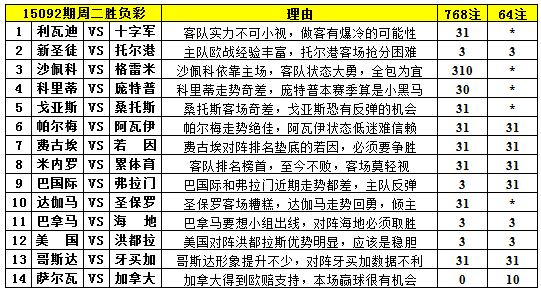 | 15092期周二胜负彩 | | | | 理由 | 768注 | 64注 |
|---|---|---|---|---|---|---|
| 1 | 利瓦迪 | VS | 十字军 | 客队实力不可小视，做客有爆冷的可能性 | 31 | * |
| 2 | 新圣徒 | VS | 托尔港 | 主队欧战经验丰富，托尔港客场抢分困难 | 3 | 3 |
| 3 | 沙佩科 | VS | 格雷米 | 沙佩科依靠主场，客队状态大勇，全包为宜 | 310 | * |
| 4 | 科里蒂 | VS | 庞特普 | 科里蒂走势奇差，庞特普本赛季算是小黑马 | 30 | * |
| 5 | 戈亚斯 | VS | 桑托斯 | 桑托斯客场奇差，戈亚斯恐有反弹的机会 | 31 | * |
| 6 | 帕尔梅 | VS | 阿瓦伊 | 帕尔梅走势绝佳，阿瓦伊状态低迷难信赖 | 31 | 31 |
| 7 | 费古埃 | VS | 若　因 | 费古埃对阵排名垫底的若因，必须要争胜 | 31 | 31 |
| 8 | 米内罗 | VS | 累体育 | 客队排名榜首，至今不败，客场莫轻视 | 31 | 31 |
| 9 | 巴国际 | VS | 弗拉门 | 巴国际和弗拉门近期走势都差，主队反弹 | 3 | 31 |
| 10 | 达伽马 | VS | 圣保罗 | 圣保罗客场糟糕，达伽马走势回勇，倾主 | 31 | * |
| 11 | 巴拿马 | VS | 海　地 | 巴拿马要想小组出线，对阵海地必须取胜 | 3 | 3 |
| 12 | 美　国 | VS | 洪都拉 | 美国对阵洪都拉斯优势明显，应该是稳胆 | 3 | 3 |
| 13 | 哥斯达 | VS | 牙买加 | 哥斯达形象提升不少，对阵牙买加数据不利 | 31 | 31 |
| 14 | 萨尔瓦 | VS | 加拿大 | 加拿大得到欧赔支持，本场赢球很有机会 | 0 | 10 |